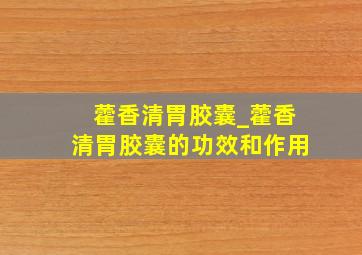 藿香清胃胶囊_藿香清胃胶囊的功效和作用